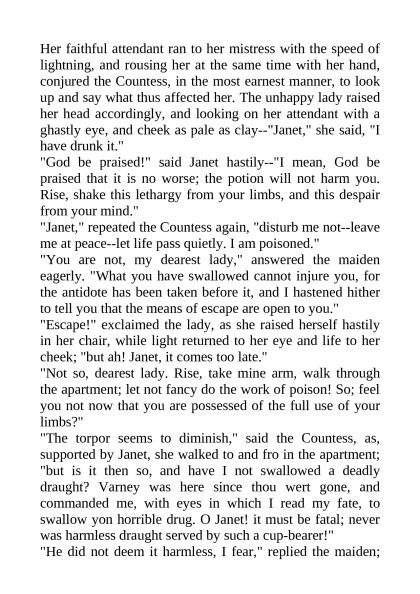 Her faithful attendant ran to her mistress with the speed of lightning, and rousing her at the same time with her hand, conjured the Countess, in the most earnest manner, to look up and say what thus affected her. The unhappy lady raised her head accordingly, and looking on her attendant with a ghastly eye, and cheek as pale as clay--"Janet," she said, "I have drunk it."
"God be praised!" said Janet hastily--"I mean, God be praised that it is no worse; the potion will not harm you. Rise, shake this lethargy from your limbs, and this despair from your mind."
"Janet," repeated the Countess again, "disturb me not--leave me at peace--let life pass quietly. I am poisoned."
"You are not, my dearest lady," answered the maiden eagerly. "What you have swallowed cannot injure you, for the antidote has been taken before it, and I hastened hither to tell you that the means of escape are open to you."
"Escape!" exclaimed the lady, as she raised herself hastily in her chair, while light returned to her eye and life to her cheek; "but ah! Janet, it comes too late."
"Not so, dearest lady. Rise, take mine arm, walk through the apartment; let not fancy do the work of poison! So; feel you not now that you are possessed of the full use of your limbs?"
"The torpor seems to diminish," said the Countess, as, supported by Janet, she walked to and fro in the apartment; "but is it then so, and have I not swallowed a deadly draught? Varney was here since thou wert gone, and commanded me, with eyes in which I read my fate, to swallow yon horrible drug. O Janet! it must be fatal; never was harmless draught served by such a cup-bearer!"
"He did not deem it harmless, I fear," replied the maiden;